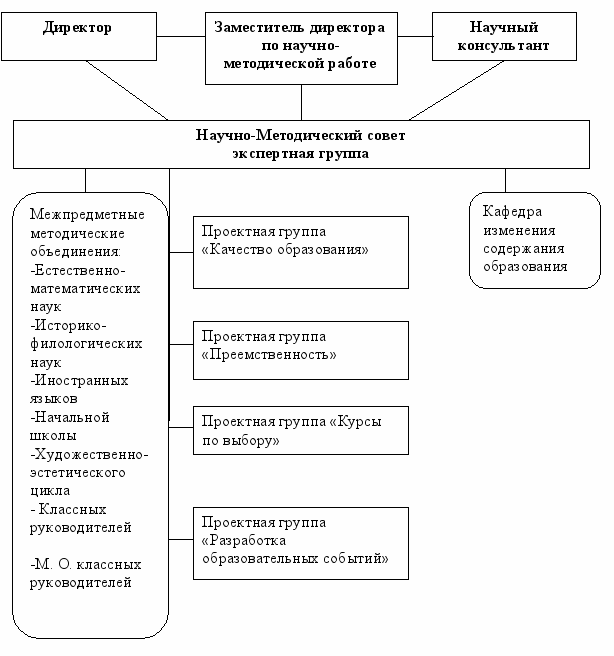 Директор

Заместитель директора по научно-методической работе

Научный консультант

Научно-Методический совет экспертная группа

Межпредметные методические объединения:
-Естественно-математических наук
-Историко-филологических наук
-Иностранных языков
-Начальной школы
-Художественно-эстетического цикла
- Классных руководителей

-М. О. классных руководителей

Проектная группа «Качество образования»

Проектная группа «Преемственность»

Проектная группа «Курсы по выбору»

Проектная группа «Разработка образовательных событий»

Кафедра изменения содержания образования